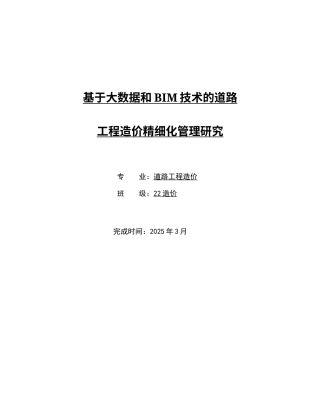 基于大数据和 BIM 技术的道路

工程造价精细化管理研究

专　　业：道路工程造价

班　　级：22 造价

完成时间：2025 年 3 月